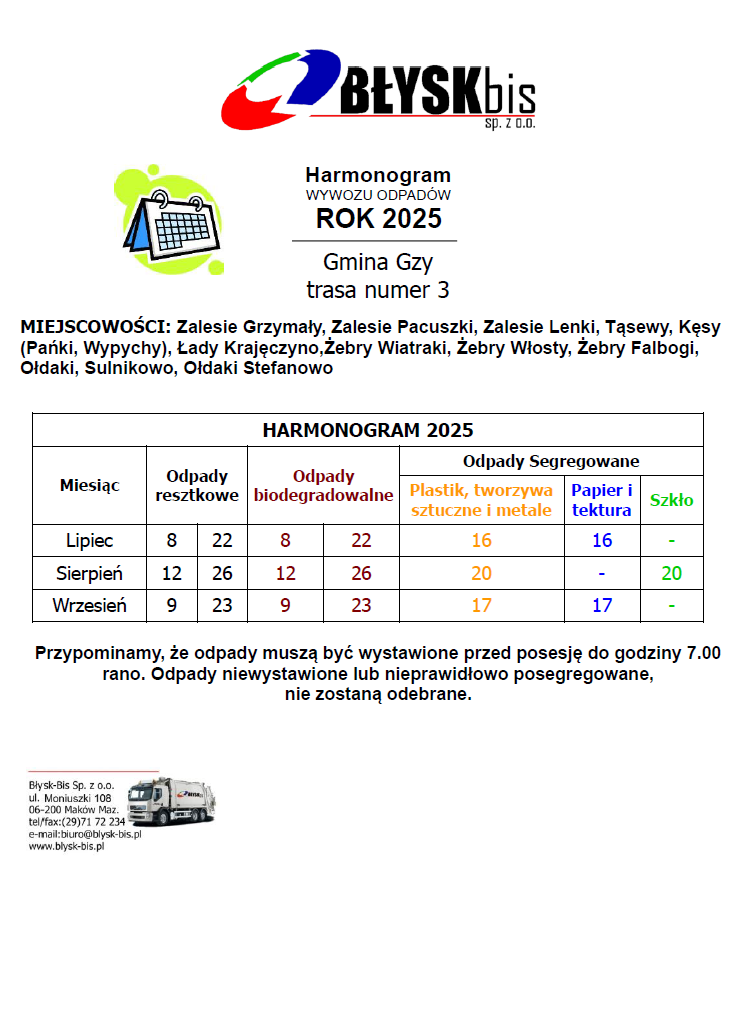 BŁYSKbis
sp. z o.o.

Harmonogram
WYWOZU ODPADÓW
ROK 2025

Gmina Gzy
trasa numer 3

MIEJSCOWOŚCI: Zalesie Grzymały, Zalesie Pacuszki, Zalesie Lenki, Tąsewy, Kęsy (Pańki, Wypychy), Łady Krajęczyno,Żebry Wiatraki, Żebry Włosty, Żebry Falbogi, Ołdaki, Sulnikowo, Ołdaki Stefanowo

HARMONOGRAM 2025

| Miesiąc | Odpady resztkowe | | Odpady biodegradowalne | | Odpady Segregowane: Plastik, tworzywa sztuczne i metale | Odpady Segregowane: Papier i tektura | Odpady Segregowane: Szkło |
|---|---|---|---|---|---|---|---|
| Lipiec | 8 | 22 | 8 | 22 | 16 | 16 | - |
| Sierpień | 12 | 26 | 12 | 26 | 20 | - | 20 |
| Wrzesień | 9 | 23 | 9 | 23 | 17 | 17 | - |

Przypominamy, że odpady muszą być wystawione przed posesję do godziny 7.00 rano. Odpady niewystawione lub nieprawidłowo posegregowane, nie zostaną odebrane.

Błysk-Bis Sp. z o.o.
ul. Moniuszki 108
06-200 Maków Maz.
tel/fax:(29)71 72 234
e-mail:biuro@blysk-bis.pl
www.blysk-bis.pl